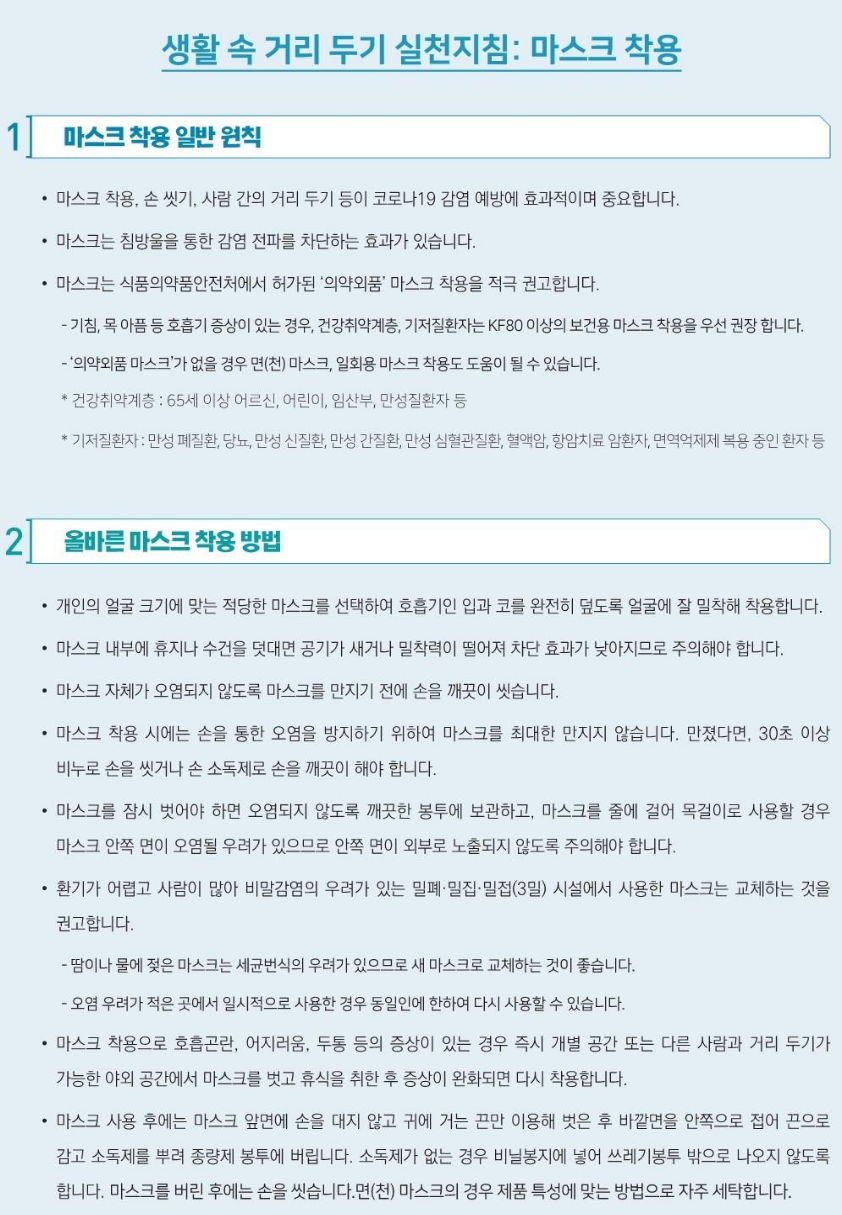 생활 속 거리 두기 실천지침: 마스크 착용

1 마스크 착용 일반 원칙

• 마스크 착용, 손 씻기, 사람 간의 거리 두기 등이 코로나19 감염 예방에 효과적이며 중요합니다.

• 마스크는 침방울을 통한 감염 전파를 차단하는 효과가 있습니다.

• 마스크는 식품의약품안전처에서 허가된 '의약외품' 마스크 착용을 적극 권고합니다.

- 기침, 목 아픔 등 호흡기 증상이 있는 경우, 건강취약계층, 기저질환자는 KF80 이상의 보건용 마스크 착용을 우선 권장 합니다.

- '의약외품 마스크'가 없을 경우 면(천) 마스크, 일회용 마스크 착용도 도움이 될 수 있습니다.

* 건강취약계층 : 65세 이상 어르신, 어린이, 임산부, 만성질환자 등

* 기저질환자 : 만성 폐질환, 당뇨, 만성 신질환, 만성 간질환, 만성 심혈관질환, 혈액암, 항암치료 암환자, 면역억제제 복용 중인 환자 등

2 올바른 마스크 착용 방법

• 개인의 얼굴 크기에 맞는 적당한 마스크를 선택하여 호흡기인 입과 코를 완전히 덮도록 얼굴에 잘 밀착해 착용합니다.

• 마스크 내부에 휴지나 수건을 덧대면 공기가 새거나 밀착력이 떨어져 차단 효과가 낮아지므로 주의해야 합니다.

• 마스크 자체가 오염되지 않도록 마스크를 만지기 전에 손을 깨끗이 씻습니다.

• 마스크 착용 시에는 손을 통한 오염을 방지하기 위하여 마스크를 최대한 만지지 않습니다. 만졌다면, 30초 이상 비누로 손을 씻거나 손 소독제로 손을 깨끗이 해야 합니다.

• 마스크를 잠시 벗어야 하면 오염되지 않도록 깨끗한 봉투에 보관하고, 마스크를 줄에 걸어 목걸이로 사용할 경우 마스크 안쪽 면이 오염될 우려가 있으므로 안쪽 면이 외부로 노출되지 않도록 주의해야 합니다.

• 환기가 어렵고 사람이 많아 비말감염의 우려가 있는 밀폐·밀집·밀접(3밀) 시설에서 사용한 마스크는 교체하는 것을 권고합니다.

- 땀이나 물에 젖은 마스크는 세균번식의 우려가 있으므로 새 마스크로 교체하는 것이 좋습니다.

- 오염 우려가 적은 곳에서 일시적으로 사용한 경우 동일인에 한하여 다시 사용할 수 있습니다.

• 마스크 착용으로 호흡곤란, 어지러움, 두통 등의 증상이 있는 경우 즉시 개별 공간 또는 다른 사람과 거리 두기가 가능한 야외 공간에서 마스크를 벗고 휴식을 취한 후 증상이 완화되면 다시 착용합니다.

• 마스크 사용 후에는 마스크 앞면에 손을 대지 않고 귀에 거는 끈만 이용해 벗은 후 바깥면을 안쪽으로 접어 끈으로 감고 소독제를 뿌려 종량제 봉투에 버립니다. 소독제가 없는 경우 비닐봉지에 넣어 쓰레기봉투 밖으로 나오지 않도록 합니다. 마스크를 버린 후에는 손을 씻습니다.면(천) 마스크의 경우 제품 특성에 맞는 방법으로 자주 세탁합니다.